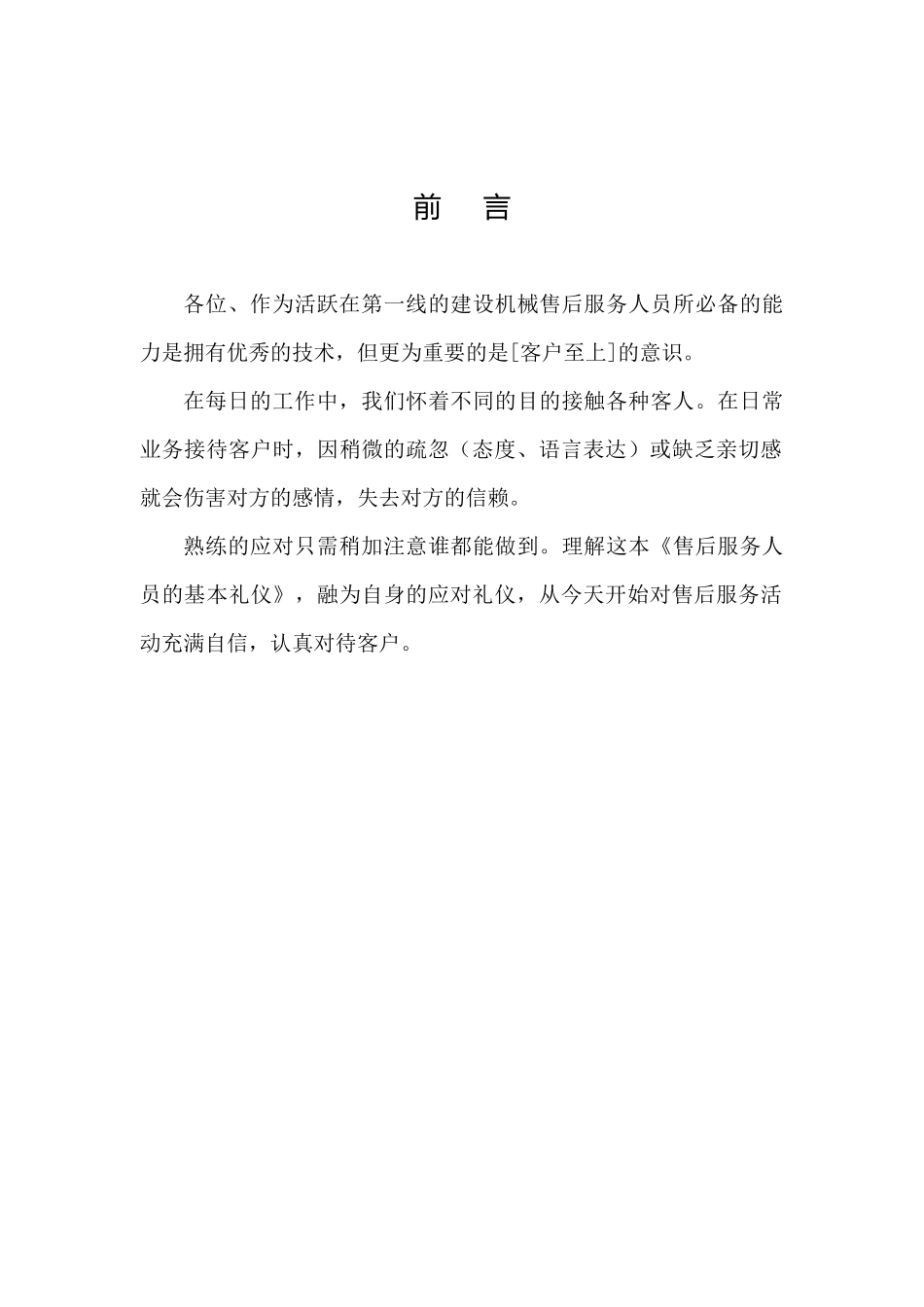 前　言

各位、作为活跃在第一线的建设机械售后服务人员所必备的能力是拥有优秀的技术，但更为重要的是[客户至上]的意识。

在每日的工作中，我们怀着不同的目的接触各种客人。在日常业务接待客户时，因稍微的疏忽（态度、语言表达）或缺乏亲切感就会伤害对方的感情，失去对方的信赖。

熟练的应对只需稍加注意谁都能做到。理解这本《售后服务人员的基本礼仪》，融为自身的应对礼仪，从今天开始对售后服务活动充满自信，认真对待客户。